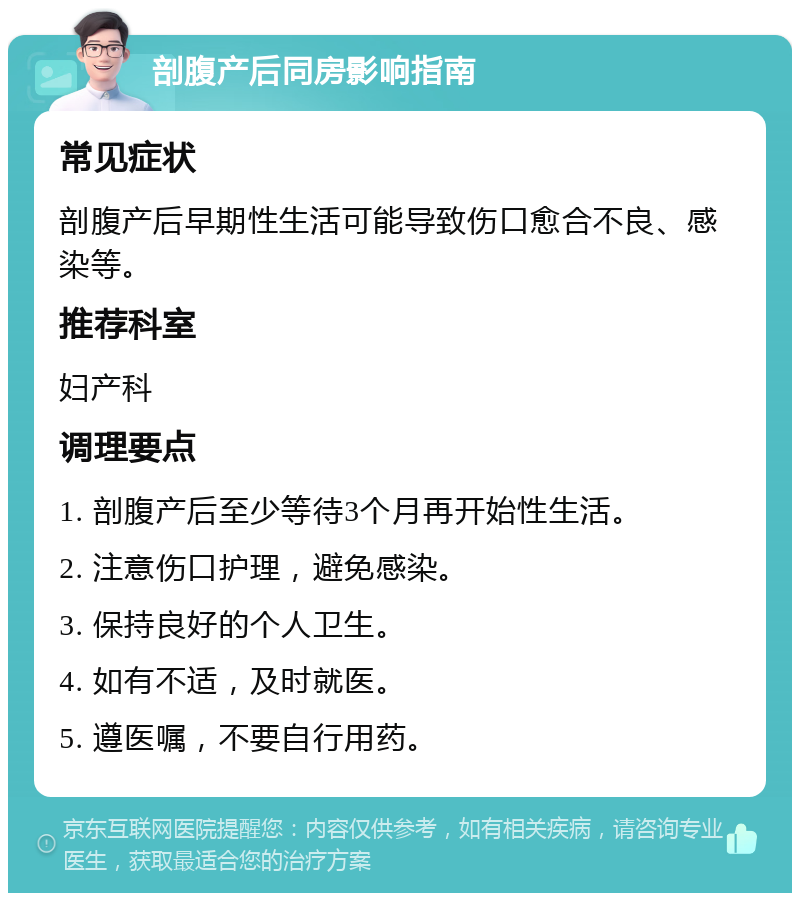 剖腹产后同房影响指南

常见症状

剖腹产后早期性生活可能导致伤口愈合不良、感染等。

推荐科室

妇产科

调理要点

1. 剖腹产后至少等待3个月再开始性生活。

2. 注意伤口护理，避免感染。

3. 保持良好的个人卫生。

4. 如有不适，及时就医。

5. 遵医嘱，不要自行用药。

京东互联网医院提醒您：内容仅供参考，如有相关疾病，请咨询专业医生，获取最适合您的治疗方案